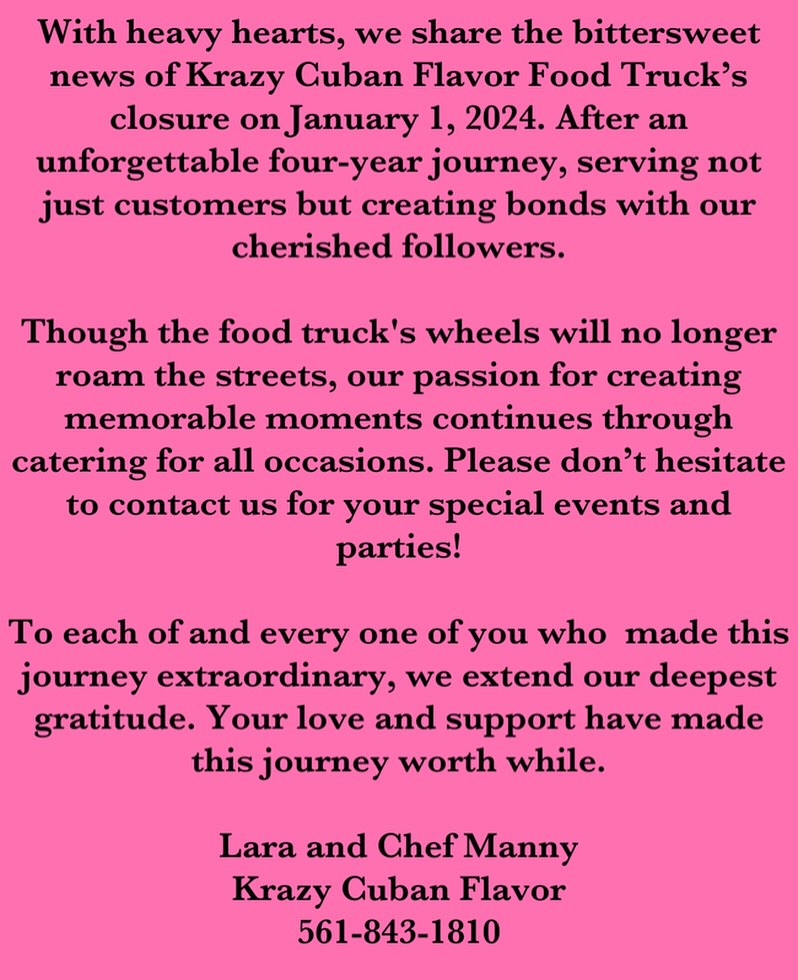 With heavy hearts, we share the bittersweet news of Krazy Cuban Flavor Food Truck's closure on January 1, 2024. After an unforgettable four-year journey, serving not just customers but creating bonds with our cherished followers.

Though the food truck's wheels will no longer roam the streets, our passion for creating memorable moments continues through catering for all occasions. Please don't hesitate to contact us for your special events and parties!

To each of and every one of you who made this journey extraordinary, we extend our deepest gratitude. Your love and support have made this journey worth while.

Lara and Chef Manny
Krazy Cuban Flavor
561-843-1810